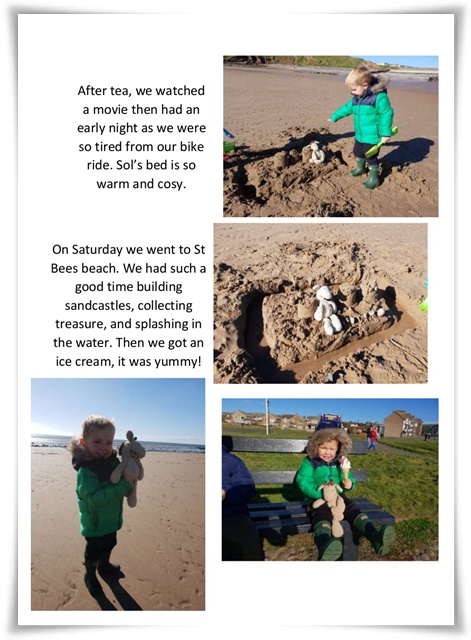 After tea, we watched a movie then had an early night as we were so tired from our bike ride. Sol's bed is so warm and cosy.

On Saturday we went to St Bees beach. We had such a good time building sandcastles, collecting treasure, and splashing in the water. Then we got an ice cream, it was yummy!